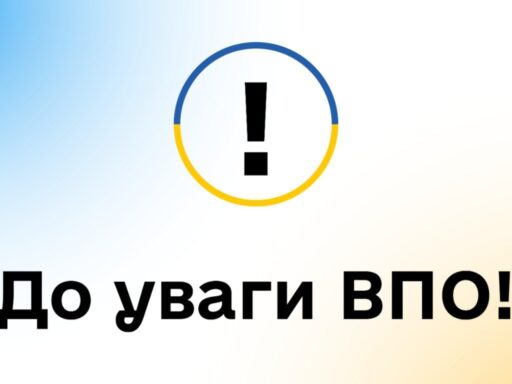 !

До уваги ВПО!